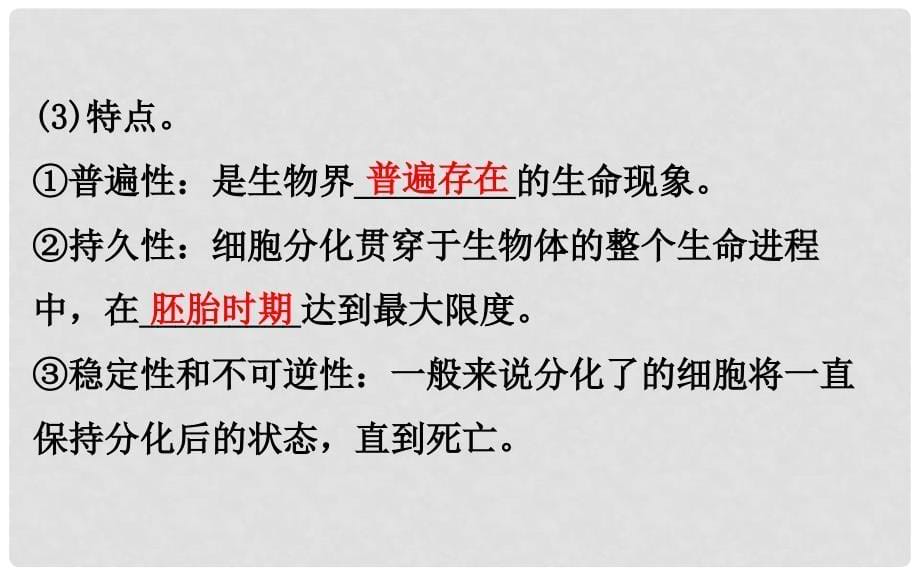 (3)特点。

①普遍性：是生物界普遍存在的生命现象。

②持久性：细胞分化贯穿于生物体的整个生命进程中，在胚胎时期达到最大限度。

③稳定性和不可逆性：一般来说分化了的细胞将一直保持分化后的状态，直到死亡。